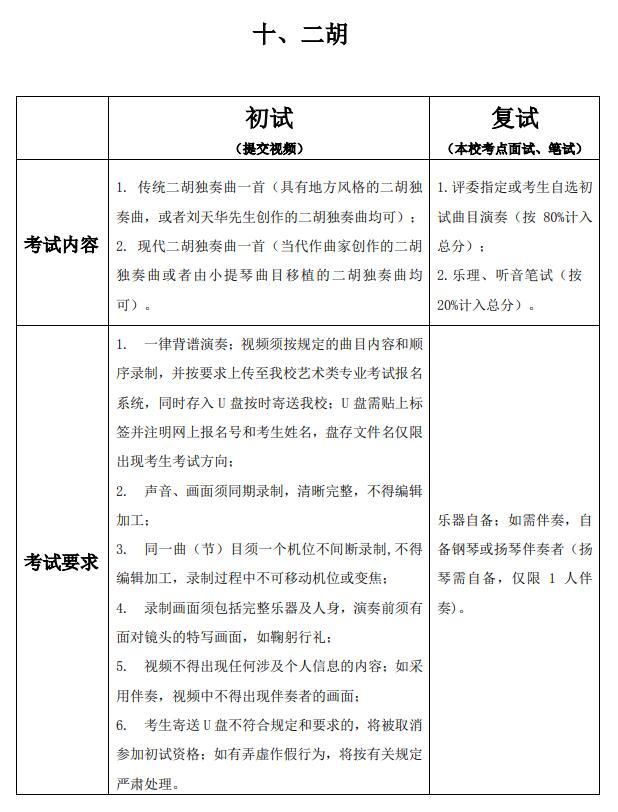 十、二胡

| | 初试<br>（提交视频） | 复试<br>（本校考点面试、笔试） |
|---|---|---|
| 考试内容 | 1. 传统二胡独奏曲一首（具有地方风格的二胡独奏曲，或者刘天华先生创作的二胡独奏曲均可）；<br>2. 现代二胡独奏曲一首（当代作曲家创作的二胡独奏曲或者由小提琴曲目移植的二胡独奏曲均可）。 | 1. 评委指定或考生自选初试曲目演奏（按 80%计入总分）；<br>2. 乐理、听音笔试（按 20%计入总分）。 |
| 考试要求 | 1. 一律背谱演奏；视频须按规定的曲目内容和顺序录制，并按要求上传至我校艺术类专业考试报名系统，同时存入 U 盘按时寄送我校；U 盘需贴上标签并注明网上报名号和考生姓名，盘存文件名仅限出现考生考试方向；<br>2. 声音、画面须同期录制，清晰完整，不得编辑加工；<br>3. 同一曲（节）目须一个机位不间断录制，不得编辑加工，录制过程中不可移动机位或变焦；<br>4. 录制画面须包括完整乐器及人身，演奏前须有面对镜头的特写画面，如鞠躬行礼；<br>5. 视频不得出现任何涉及个人信息的内容；如采用伴奏，视频中不得出现伴奏者的画面；<br>6. 考生寄送 U 盘不符合规定和要求的，将被取消参加初试资格；如有弄虚作假行为，将按有关规定严肃处理。 | 乐器自备；如需伴奏，自备钢琴或扬琴伴奏者（扬琴需自备，仅限 1 人伴奏）。 |